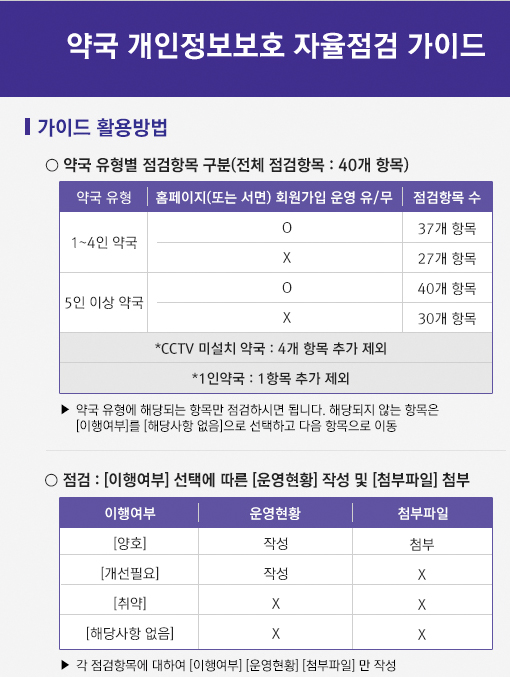 약국 개인정보보호 자율점검 가이드

가이드 활용방법

○ 약국 유형별 점검항목 구분(전체 점검항목 : 40개 항목)

| 약국 유형 | 홈페이지(또는 서면) 회원가입 운영 유/무 | 점검항목 수 |
|---|---|---|
| 1~4인 약국 | O | 37개 항목 |
| | X | 27개 항목 |
| 5인 이상 약국 | O | 40개 항목 |
| | X | 30개 항목 |
| *CCTV 미설치 약국 : 4개 항목 추가 제외 | | |
| *1인약국 : 1항목 추가 제외 | | |

▶ 약국 유형에 해당되는 항목만 점검하시면 됩니다. 해당되지 않는 항목은 [이행여부]를 [해당사항 없음]으로 선택하고 다음 항목으로 이동

○ 점검 : [이행여부] 선택에 따른 [운영현황] 작성 및 [첨부파일] 첨부

| 이행여부 | 운영현황 | 첨부파일 |
|---|---|---|
| [양호] | 작성 | 첨부 |
| [개선필요] | 작성 | X |
| [취약] | X | X |
| [해당사항 없음] | X | X |

▶ 각 점검항목에 대하여 [이행여부] [운영현황] [첨부파일] 만 작성